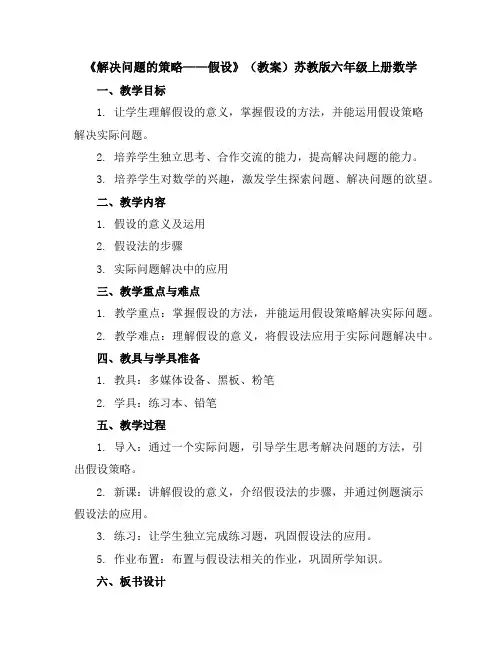 《解决问题的策略——假设》（教案）苏教版六年级上册数学

一、教学目标

1. 让学生理解假设的意义，掌握假设的方法，并能运用假设策略解决实际问题。

2. 培养学生独立思考、合作交流的能力，提高解决问题的能力。

3. 培养学生对数学的兴趣，激发学生探索问题、解决问题的欲望。

二、教学内容

1. 假设的意义及运用

2. 假设法的步骤

3. 实际问题解决中的应用

三、教学重点与难点

1. 教学重点：掌握假设的方法，并能运用假设策略解决实际问题。

2. 教学难点：理解假设的意义，将假设法应用于实际问题解决中。

四、教具与学具准备

1. 教具：多媒体设备、黑板、粉笔

2. 学具：练习本、铅笔

五、教学过程

1. 导入：通过一个实际问题，引导学生思考解决问题的方法，引出假设策略。

2. 新课：讲解假设的意义，介绍假设法的步骤，并通过例题演示假设法的应用。

3. 练习：让学生独立完成练习题，巩固假设法的应用。

5. 作业布置：布置与假设法相关的作业，巩固所学知识。

六、板书设计